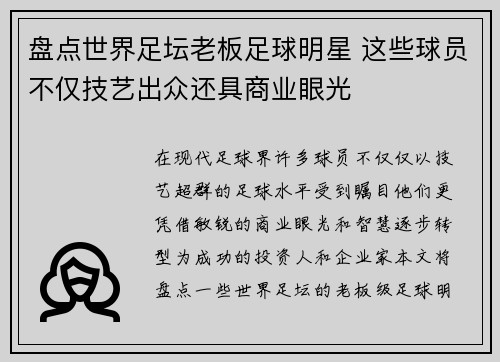 盘点世界足坛老板足球明星 这些球员不仅技艺出众还具商业眼光

在现代足球界许多球员不仅仅以技艺超群的足球水平受到瞩目他们更凭借敏锐的商业眼光和智慧逐步转型为成功的投资人和企业家本文将盘点一些世界足坛的老板级足球明